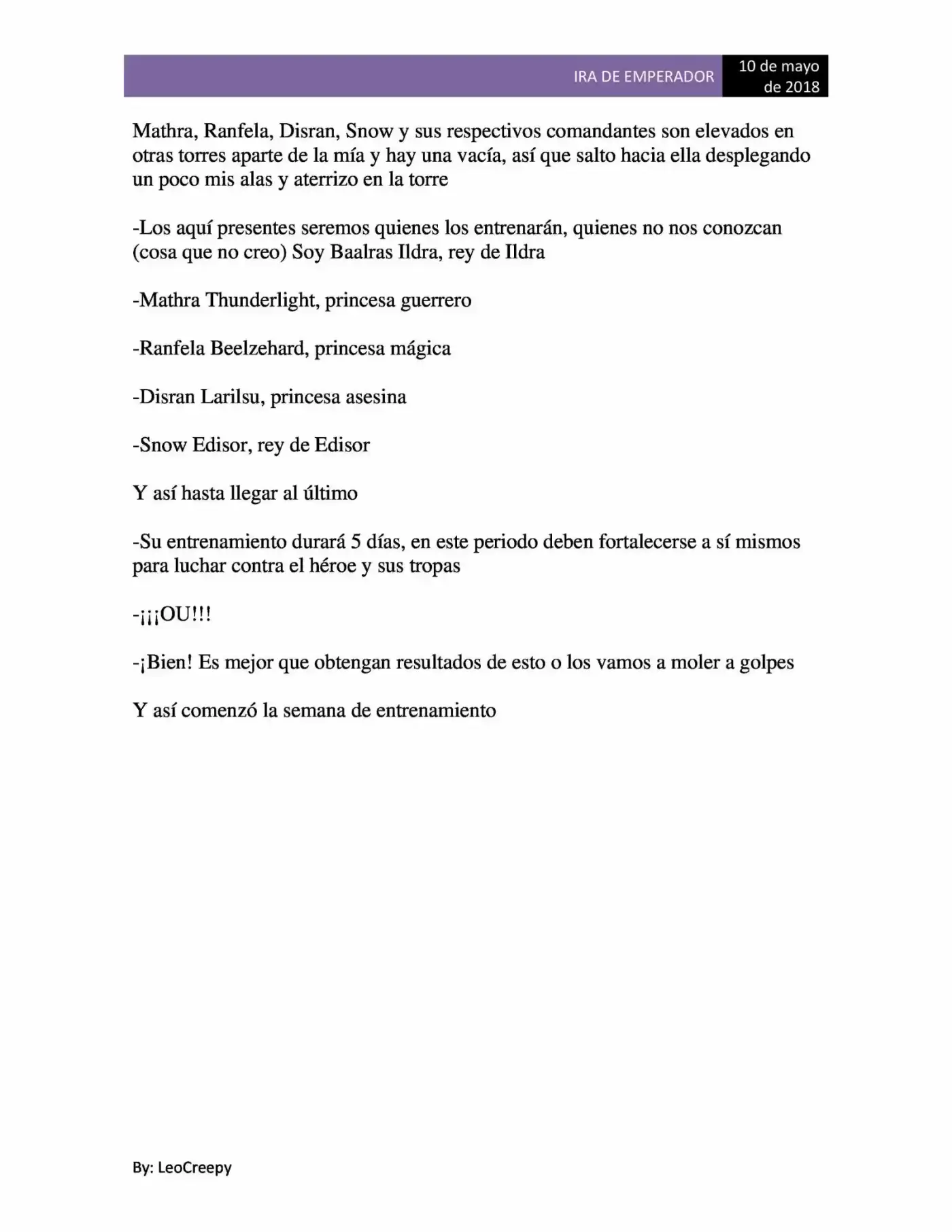 IRA DE EMPERADOR

10 de mayo de 2018

Mathra, Ranfela, Disran, Snow y sus respectivos comandantes son elevados en otras torres aparte de la mía y hay una vacía, así que salto hacia ella desplegando un poco mis alas y aterrizo en la torre

-Los aquí presentes seremos quienes los entrenarán, quienes no nos conozcan (cosa que no creo) Soy Baalras Ildra, rey de Ildra

-Mathra Thunderlight, princesa guerrero

-Ranfela Beelzehard, princesa mágica

-Disran Larilsu, princesa asesina

-Snow Edisor, rey de Edisor

Y así hasta llegar al último

-Su entrenamiento durará 5 días, en este periodo deben fortalecerse a sí mismos para luchar contra el héroe y sus tropas

-¡¡¡OU!!!

-¡Bien! Es mejor que obtengan resultados de esto o los vamos a moler a golpes

Y así comenzó la semana de entrenamiento

By: LeoCreepy